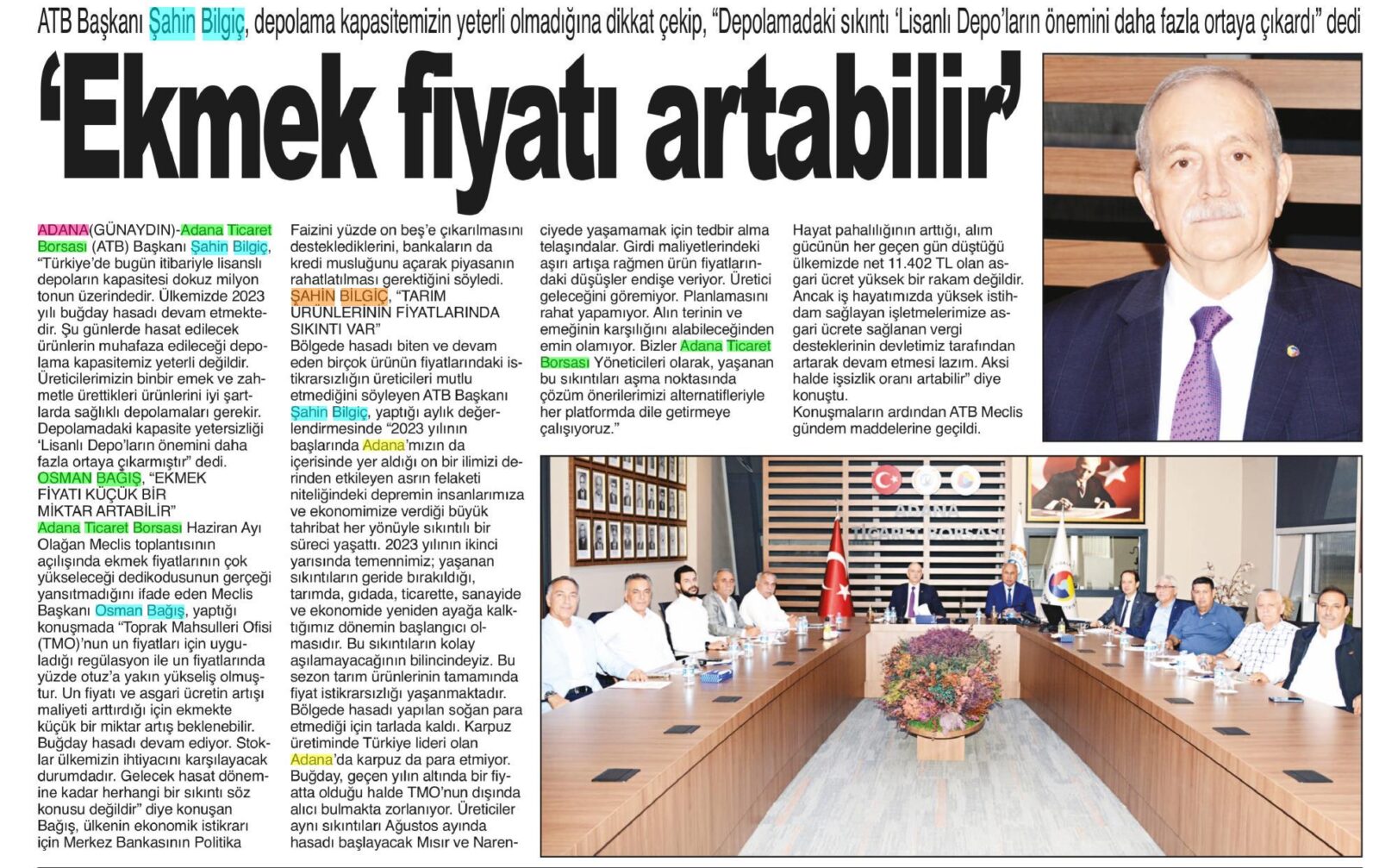 ATB Başkanı Şahin Bilgiç, depolama kapasitemizin yeterli olmadığına dikkat çekip, "Depolamadaki sıkıntı 'Lisanlı Depo'ların önemini daha fazla ortaya çıkardı" dedi

'Ekmek fiyatı artabilir'

ADANA(GÜNAYDIN)-Adana Ticaret Borsası (ATB) Başkanı Şahin Bilgiç, "Türkiye'de bugün itibariyle lisanslı depoların kapasitesi dokuz milyon tonun üzerindedir. Ülkemizde 2023 yılı buğday hasadı devam etmektedir. Şu günlerde hasat edilecek ürünlerin muhafaza edileceği depolama kapasitemiz yeterli değildir. Üreticilerimizin binbir emek ve zahmetle ürettikleri ürünlerini iyi şartlarda sağlıklı depolamaları gerekir. Depolamadaki kapasite yetersizliği 'Lisanlı Depo'ların önemini daha fazla ortaya çıkarmıştır" dedi.

OSMAN BAĞIŞ, "EKMEK FİYATI KÜÇÜK BİR MİKTAR ARTABİLİR"

Adana Ticaret Borsası Haziran Ayı Olağan Meclis toplantısının açılışında ekmek fiyatlarının çok yükseleceği dedikodusunun gerçeği yansıtmadığını ifade eden Meclis Başkanı Osman Bağış, yaptığı konuşmada "Toprak Mahsulleri Ofisi (TMO)'nun un fiyatları için uyguladığı regülasyon ile un fiyatlarında yüzde otuz'a yakın yükseliş olmuştur. Un fiyatı ve asgari ücretin artışı maliyeti arttırdığı için ekmekte küçük bir miktar artış beklenebilir. Buğday hasadı devam ediyor. Stoklar ülkemizin ihtiyacını karşılayacak durumdadır. Gelecek hasat dönemine kadar herhangi bir sıkıntı söz konusu değildir" diye konuşan Bağış, ülkenin ekonomik istikrarı için Merkez Bankasının Politika Faizini yüzde on beş'e çıkarılmasını desteklediklerini, bankaların da kredi musluğunu açarak piyasanın rahatlatılması gerektiğini söyledi.

ŞAHİN BİLGİÇ, "TARIM ÜRÜNLERİNİN FİYATLARINDA SIKINTI VAR"

Bölgede hasadı biten ve devam eden birçok ürünün fiyatlarındaki istikrarsızlığın üreticileri mutlu etmediğini söyleyen ATB Başkanı Şahin Bilgiç, yaptığı aylık değerlendirmesinde "2023 yılının başlarında Adana'mızın da içerisinde yer aldığı on bir ilimizi derinden etkileyen asrın felaketi niteliğindeki depremin insanlarımıza ve ekonomimize verdiği büyük tahribat her yönüyle sıkıntılı bir süreci yaşattı. 2023 yılının ikinci yarısında temennimiz; yaşanan sıkıntıların geride bırakıldığı, tarımda, gıdada, ticarette, sanayide ve ekonomide yeniden ayağa kalktığımız dönemin başlangıcı olmasıdır. Bu sıkıntıların kolay aşılamayacağının bilincindeyiz. Bu sezon tarım ürünlerinin tamamında fiyat istikrarsızlığı yaşanmaktadır. Bölgede hasadı yapılan soğan para etmediği için tarlada kaldı. Karpuz üretiminde Türkiye lideri olan Adana'da karpuz da para etmiyor. Buğday, geçen yılın altında bir fiyatta olduğu halde TMO'nun dışında alıcı bulmakta zorlanıyor. Üreticiler aynı sıkıntıları Ağustos ayında hasadı başlayacak Mısır ve Narenciyede yaşamamak için tedbir alma telaşındalar. Girdi maliyetlerindeki aşırı artışa rağmen ürün fiyatlarındaki düşüşler endişe veriyor. Üretici geleceğini göremiyor. Planlamasını rahat yapamıyor. Alın terinin ve emeğinin karşılığını alabileceğinden emin olamıyor. Bizler Adana Ticaret Borsası Yöneticileri olarak, yaşanan bu sıkıntıları aşma noktasında çözüm önerilerimizi alternatifleriyle her platformda dile getirmeye çalışıyoruz."

Hayat pahalılığının arttığı, alım gücünün her geçen gün düştüğü ülkemizde net 11.402 TL olan asgari ücret yüksek bir rakam değildir. Ancak iş hayatımızda yüksek istihdam sağlayan işletmelerimize asgari ücrete sağlanan vergi desteklerinin devletimiz tarafından artarak devam etmesi lazım. Aksi halde işsizlik oranı artabilir" diye konuştu.

Konuşmaların ardından ATB Meclis gündem maddelerine geçildi.

ADANA TİCARET BORSASI